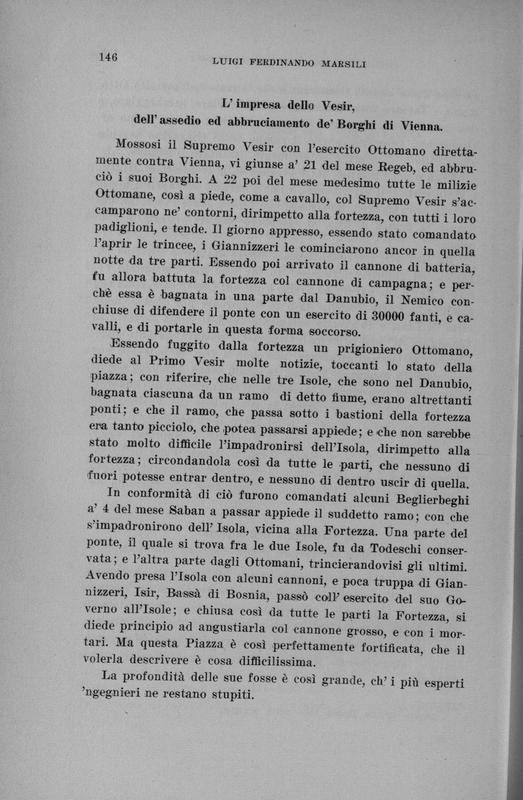 146 LUIGI FERDINANDO MARSILI

L' impresa dello Vesir,
dell' assedio ed abbruciamento de' Borghi di Vienna.

Mossosi il Supremo Vesir con l'esercito Ottomano direttamente contra Vienna, vi giunse a' 21 del mese Regeb, ed abbruciò i suoi Borghi. A 22 poi del mese medesimo tutte le milizie Ottomane, così a piede, come a cavallo, col Supremo Vesir s'accamparono ne' contorni, dirimpetto alla fortezza, con tutti i loro padiglioni, e tende. Il giorno appresso, essendo stato comandato l'aprir le trincee, i Giannizzeri le cominciarono ancor in quella notte da tre parti. Essendo poi arrivato il cannone di batteria, fu allora battuta la fortezza col cannone di campagna; e perchè essa è bagnata in una parte dal Danubio, il Nemico conchiuse di difendere il ponte con un esercito di 30000 fanti, e cavalli, e di portarle in questa forma soccorso.

Essendo fuggito dalla fortezza un prigioniero Ottomano, diede al Primo Vesir molte notizie, toccanti lo stato della piazza; con riferire, che nelle tre Isole, che sono nel Danubio, bagnata ciascuna da un ramo di detto fiume, erano altrettanti ponti; e che il ramo, che passa sotto i bastioni della fortezza era tanto picciolo, che potea passarsi appiede; e che non sarebbe stato molto difficile l'impadronirsi dell'Isola, dirimpetto alla fortezza; circondandola così da tutte le parti, che nessuno di fuori potesse entrar dentro, e nessuno di dentro uscir di quella.

In conformità di ciò furono comandati alcuni Beglierbeghi a' 4 del mese Saban a passar appiede il suddetto ramo; con che s'impadronirono dell' Isola, vicina alla Fortezza. Una parte del ponte, il quale si trova fra le due Isole, fu da Todeschi conservata; e l'altra parte dagli Ottomani, trincierandovisi gli ultimi. Avendo presa l'Isola con alcuni cannoni, e poca truppa di Giannizzeri, Isir, Bassà di Bosnia, passò coll' esercito del suo Governo all'Isole; e chiusa così da tutte le parti la Fortezza, si diede principio ad angustiarla col cannone grosso, e con i mortari. Ma questa Piazza è così perfettamente fortificata, che il volerla descrivere è cosa difficilissima.

La profondità delle sue fosse è così grande, ch' i più esperti 'ngegnieri ne restano stupiti.